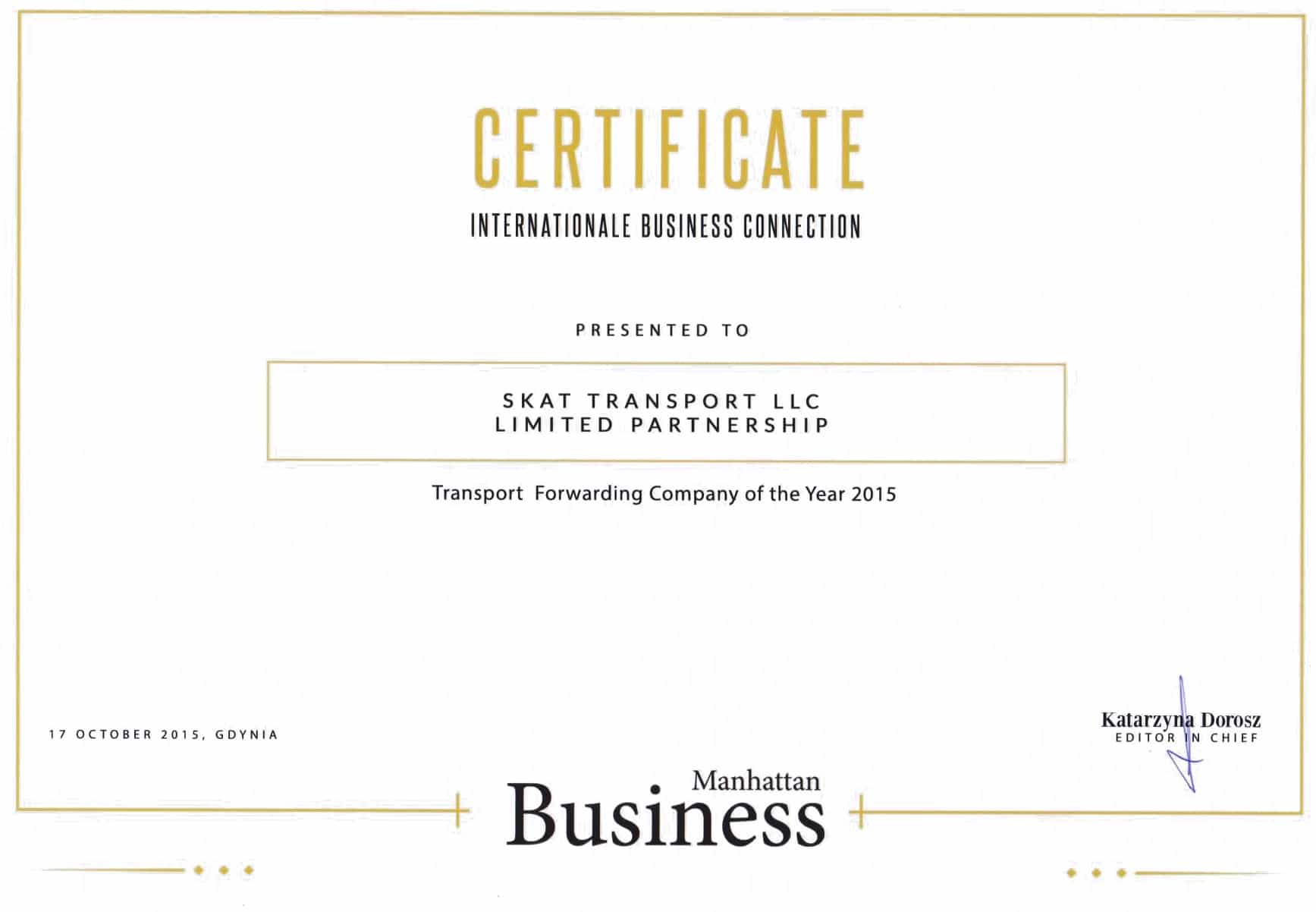 CERTIFICATE

INTERNATIONALE BUSINESS CONNECTION

PRESENTED TO

SKAT TRANSPORT LLC
LIMITED PARTNERSHIP

Transport Forwarding Company of the Year 2015

17 OCTOBER 2015, GDYNIA

Katarzyna Dorosz
EDITOR IN CHIEF

Manhattan
Business